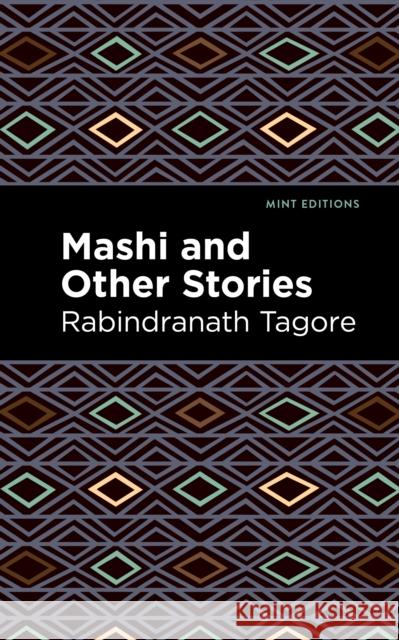 MINT EDITIONS

Mashi and Other Stories

Rabindranath Tagore